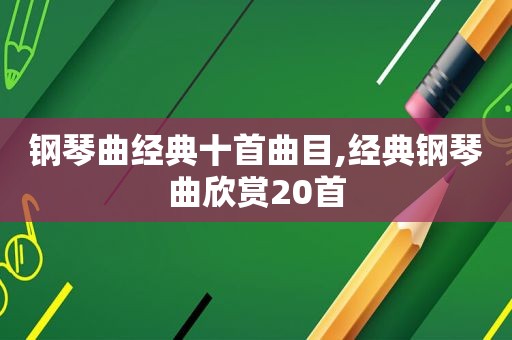 钢琴曲经典十首曲目,经典钢琴曲欣赏20首